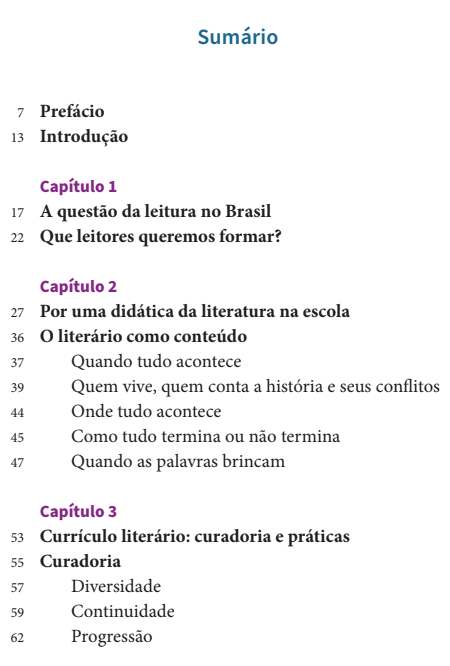 Sumário

7 Prefácio
13 Introdução

Capítulo 1
17 A questão da leitura no Brasil
22 Que leitores queremos formar?

Capítulo 2
27 Por uma didática da literatura na escola
36 O literário como conteúdo
37 Quando tudo acontece
39 Quem vive, quem conta a história e seus conflitos
44 Onde tudo acontece
45 Como tudo termina ou não termina
47 Quando as palavras brincam

Capítulo 3
53 Currículo literário: curadoria e práticas
55 Curadoria
57 Diversidade
59 Continuidade
62 Progressão